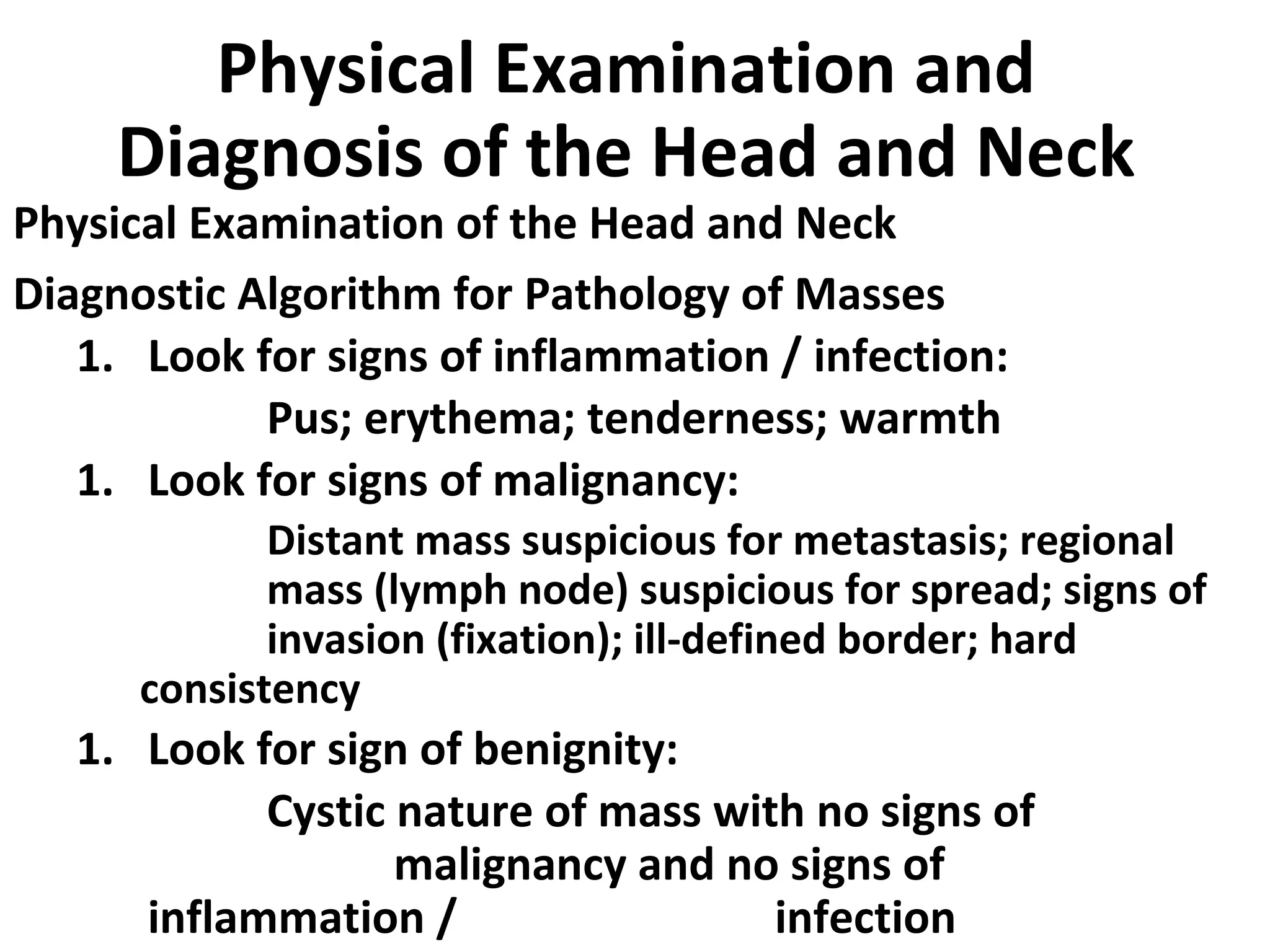 Physical Examination and Diagnosis of the Head and Neck

Physical Examination of the Head and Neck

Diagnostic Algorithm for Pathology of Masses

1. Look for signs of inflammation / infection:

Pus; erythema; tenderness; warmth

1. Look for signs of malignancy:

Distant mass suspicious for metastasis; regional mass (lymph node) suspicious for spread; signs of invasion (fixation); ill-defined border; hard consistency

1. Look for sign of benignity:

Cystic nature of mass with no signs of malignancy and no signs of inflammation / infection